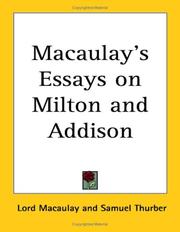 Macaulay's Essays on Milton and Addison

Lord Macaulay and Samuel Thurber